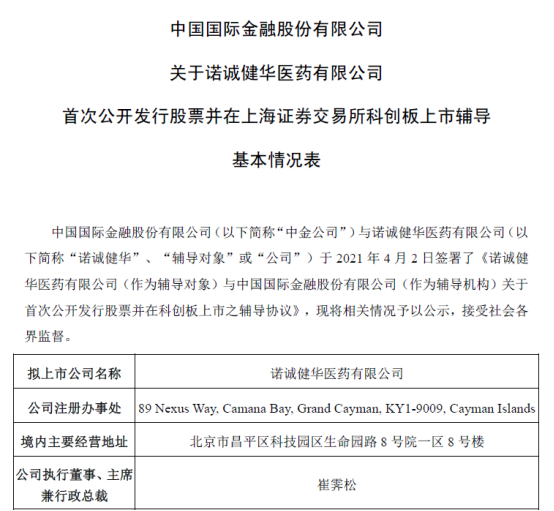 中国国际金融股份有限公司

关于诺诚健华医药有限公司

首次公开发行股票并在上海证券交易所科创板上市辅导

基本情况表

中国国际金融股份有限公司（以下简称“中金公司”）与诺诚健华医药有限公司（以下简称“诺诚健华”、“辅导对象”或“公司”）于 2021 年 4 月 2 日签署了《诺诚健华医药有限公司（作为辅导对象）与中国国际金融股份有限公司（作为辅导机构）关于首次公开发行股票并在科创板上市之辅导协议》，现将相关情况予以公示，接受社会各界监督。

| 拟上市公司名称 | 诺诚健华医药有限公司 |
|---|---|
| 公司注册办事处 | 89 Nexus Way, Camana Bay, Grand Cayman, KY1-9009, Cayman Islands |
| 境内主要经营地址 | 北京市昌平区科技园区生命园路 8 号院一区 8 号楼 |
| 公司执行董事、主席兼行政总裁 | 崔霁松 |